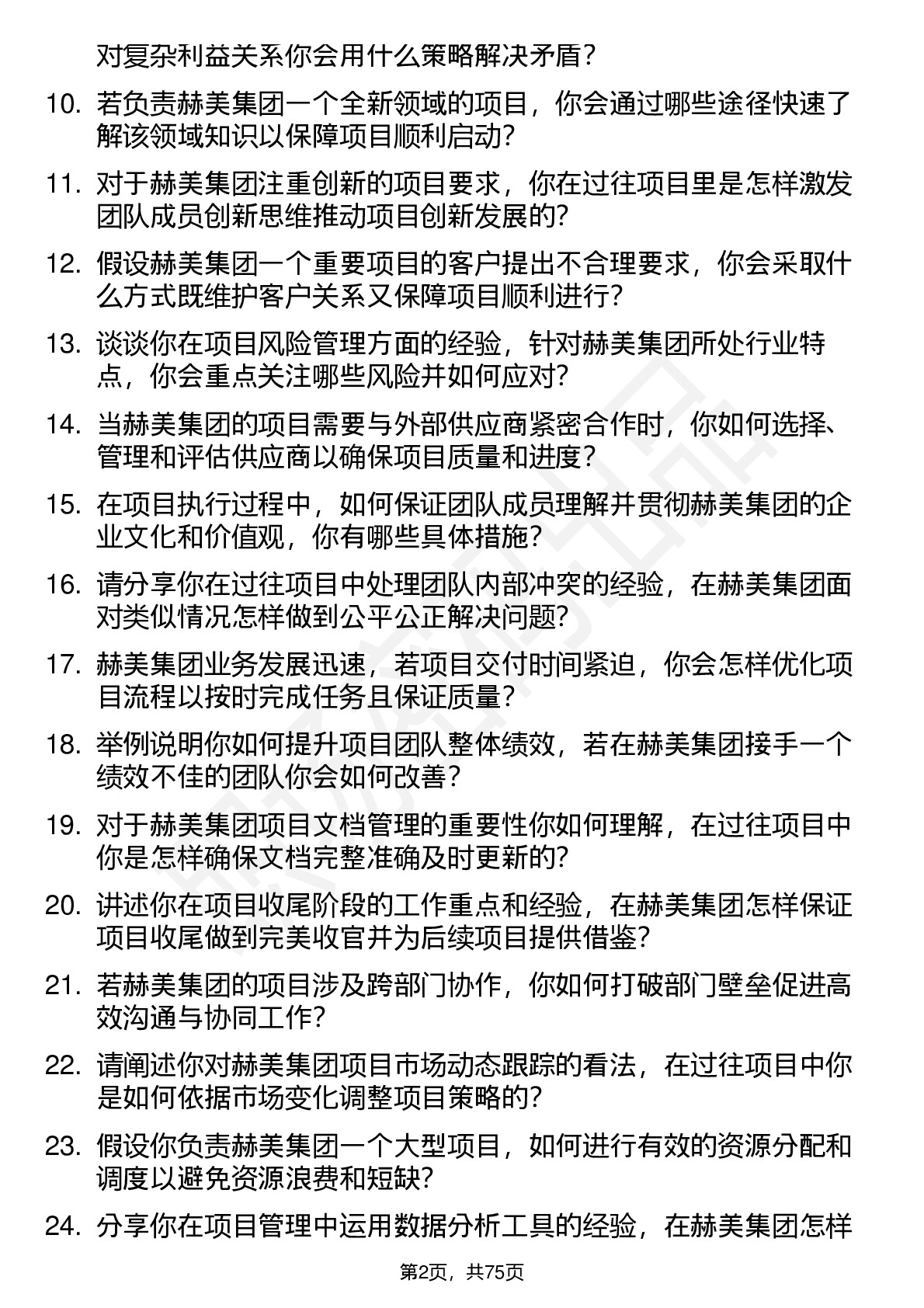 对复杂利益关系你会用什么策略解决矛盾？

10. 若负责赫美集团一个全新领域的项目，你会通过哪些途径快速了解该领域知识以保障项目顺利启动？

11. 对于赫美集团注重创新的项目要求，你在过往项目里是怎样激发团队成员创新思维推动项目创新发展的？

12. 假设赫美集团一个重要项目的客户提出不合理要求，你会采取什么方式既维护客户关系又保障项目顺利进行？

13. 谈谈你在项目风险管理方面的经验，针对赫美集团所处行业特点，你会重点关注哪些风险并如何应对？

14. 当赫美集团的项目需要与外部供应商紧密合作时，你如何选择、管理和评估供应商以确保项目质量和进度？

15. 在项目执行过程中，如何保证团队成员理解并贯彻赫美集团的企业文化和价值观，你有哪些具体措施？

16. 请分享你在过往项目中处理团队内部冲突的经验，在赫美集团面对类似情况怎样做到公平公正解决问题？

17. 赫美集团业务发展迅速，若项目交付时间紧迫，你会怎样优化项目流程以按时完成任务且保证质量？

18. 举例说明你如何提升项目团队整体绩效，若在赫美集团接手一个绩效不佳的团队你会如何改善？

19. 对于赫美集团项目文档管理的重要性你如何理解，在过往项目中你是怎样确保文档完整准确及时更新的？

20. 讲述你在项目收尾阶段的工作重点和经验，在赫美集团怎样保证项目收尾做到完美收官并为后续项目提供借鉴？

21. 若赫美集团的项目涉及跨部门协作，你如何打破部门壁垒促进高效沟通与协同工作？

22. 请阐述你对赫美集团项目市场动态跟踪的看法，在过往项目中你是如何依据市场变化调整项目策略的？

23. 假设你负责赫美集团一个大型项目，如何进行有效的资源分配和调度以避免资源浪费和短缺？

24. 分享你在项目管理中运用数据分析工具的经验，在赫美集团怎样

第2页，共75页